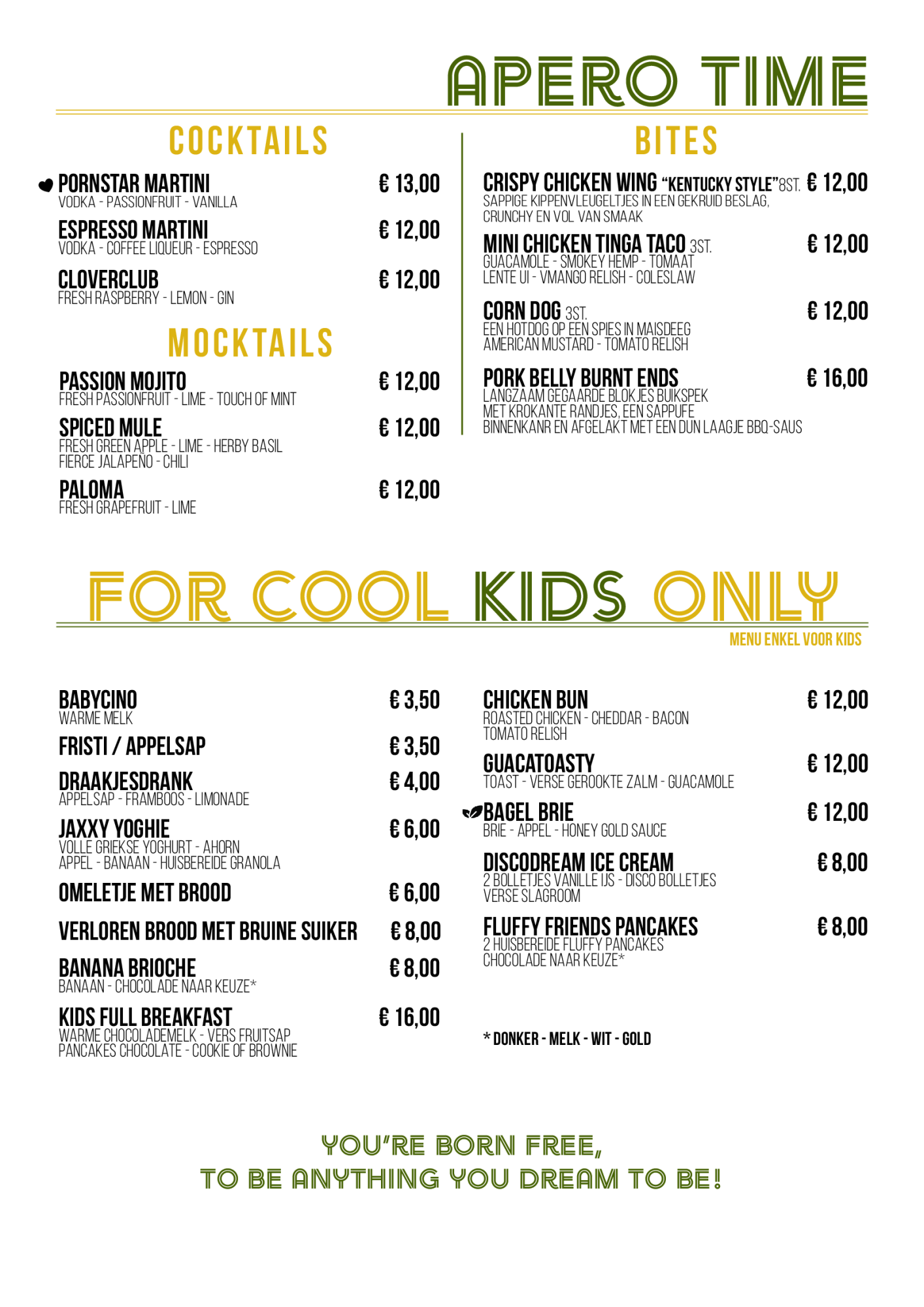 APERO TIME

COCKTAILS

PORNSTAR MARTINI € 13,00
VODKA - PASSIONFRUIT - VANILLA

ESPRESSO MARTINI € 12,00
VODKA - COFFEE LIQUEUR - ESPRESSO

CLOVERCLUB € 12,00
FRESH RASPBERRY - LEMON - GIN

MOCKTAILS

PASSION MOJITO € 12,00
FRESH PASSIONFRUIT - LIME - TOUCH OF MINT

SPICED MULE € 12,00
FRESH GREEN APPLE - LIME - HERBY BASIL
FIERCE JALAPEÑO - CHILI

PALOMA € 12,00
FRESH GRAPEFRUIT - LIME

BITES

CRISPY CHICKEN WING "KENTUCKY STYLE" 8ST. € 12,00
SAPPIGE KIPPENVLEUGELTJES IN EEN GEKRUID BESLAG, CRUNCHY EN VOL VAN SMAAK

MINI CHICKEN TINGA TACO 3ST. € 12,00
GUACAMOLE - SMOKEY HEMP - TOMAAT
LENTE UI - VMANGO RELISH - COLESLAW

CORN DOG 3ST. € 12,00
EEN HOTDOG OP EEN SPIES IN MAISDEEG
AMERICAN MUSTARD - TOMATO RELISH

PORK BELLY BURNT ENDS € 16,00
LANGZAAM GEGAARDE BLOKJES BUIKSPEK
MET KROKANTE RANDJES, EEN SAPPUFE
BINNENKANR EN AFGELAKT MET EEN DUN LAAGJE BBQ-SAUS

FOR COOL KIDS ONLY
MENU ENKEL VOOR KIDS

BABYCINO € 3,50
WARME MELK

FRISTI / APPELSAP € 3,50

DRAAKJESDRANK € 4,00
APPELSAP - FRAMBOOS - LIMONADE

JAXXY YOGHIE € 6,00
VOLLE GRIEKSE YOGHURT - AHORN
APPEL - BANAAN - HUISBEREIDE GRANOLA

OMELETJE MET BROOD € 6,00

VERLOREN BROOD MET BRUINE SUIKER € 8,00

BANANA BRIOCHE € 8,00
BANAAN - CHOCOLADE NAAR KEUZE*

KIDS FULL BREAKFAST € 16,00
WARME CHOCOLADEMELK - VERS FRUITSAP
PANCAKES CHOCOLATE - COOKIE OF BROWNIE

CHICKEN BUN € 12,00
ROASTED CHICKEN - CHEDDAR - BACON
TOMATO RELISH

GUACATOASTY € 12,00
TOAST - VERSE GEROOKTE ZALM - GUACAMOLE

BAGEL BRIE € 12,00
BRIE - APPEL - HONEY GOLD SAUCE

DISCODREAM ICE CREAM € 8,00
2 BOLLETJES VANILLE IJS - DISCO BOLLETJES
VERSE SLAGROOM

FLUFFY FRIENDS PANCAKES € 8,00
2 HUISBEREIDE FLUFFY PANCAKES
CHOCOLADE NAAR KEUZE*

* DONKER - MELK - WIT - GOLD

YOU'RE BORN FREE,
TO BE ANYTHING YOU DREAM TO BE!